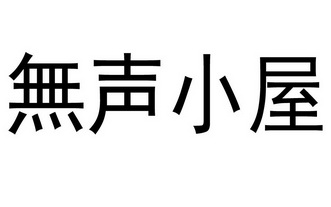 無声小屋